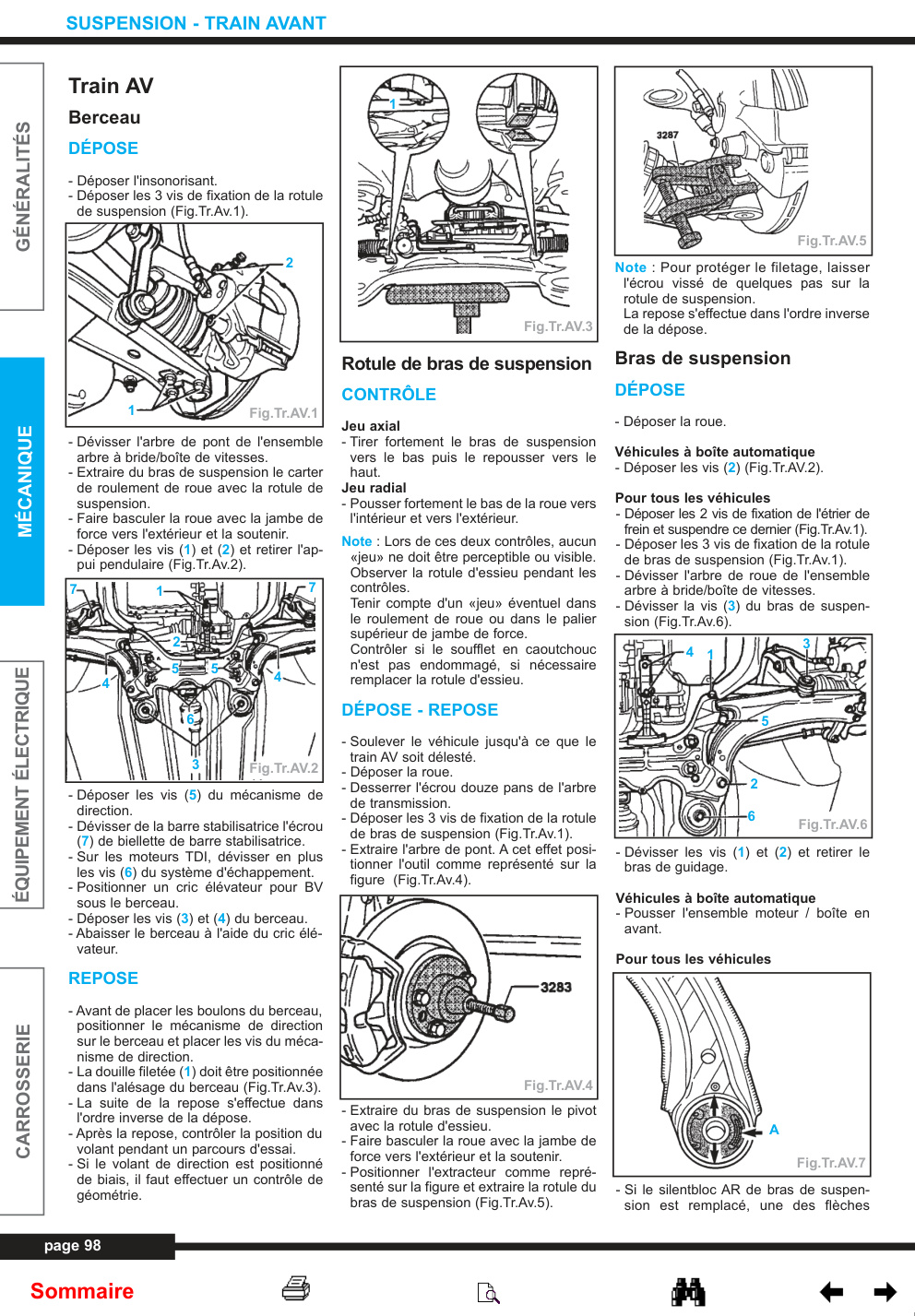 SUSPENSION - TRAIN AVANT

GÉNÉRALITÉS

MÉCANIQUE

ÉQUIPEMENT ÉLECTRIQUE

CARROSSERIE

Train AV

Berceau

DÉPOSE

- Déposer l'insonorisant.
- Déposer les 3 vis de fixation de la rotule de suspension (Fig.Tr.Av.1).

2

1

Fig.Tr.AV.1

- Dévisser l'arbre de pont de l'ensemble arbre à bride/boîte de vitesses.
- Extraire du bras de suspension le carter de roulement de roue avec la rotule de suspension.
- Faire basculer la roue avec la jambe de force vers l'extérieur et la soutenir.
- Déposer les vis (1) et (2) et retirer l'appui pendulaire (Fig.Tr.Av.2).

7 1 7 2 5 5 4 4 6 3

Fig.Tr.AV.2

- Déposer les vis (5) du mécanisme de direction.
- Dévisser de la barre stabilisatrice l'écrou (7) de biellette de barre stabilisatrice.
- Sur les moteurs TDI, dévisser en plus les vis (6) du système d'échappement.
- Positionner un cric élévateur pour BV sous le berceau.
- Déposer les vis (3) et (4) du berceau.
- Abaisser le berceau à l'aide du cric élévateur.

REPOSE

- Avant de placer les boulons du berceau, positionner le mécanisme de direction sur le berceau et placer les vis du mécanisme de direction.
- La douille filetée (1) doit être positionnée dans l'alésage du berceau (Fig.Tr.Av.3).
- La suite de la repose s'effectue dans l'ordre inverse de la dépose.
- Après la repose, contrôler la position du volant pendant un parcours d'essai.
- Si le volant de direction est positionné de biais, il faut effectuer un contrôle de géométrie.

1

Fig.Tr.AV.3

Rotule de bras de suspension

CONTRÔLE

Jeu axial
- Tirer fortement le bras de suspension vers le bas puis le repousser vers le haut.
Jeu radial
- Pousser fortement le bas de la roue vers l'intérieur et vers l'extérieur.

Note : Lors de ces deux contrôles, aucun «jeu» ne doit être perceptible ou visible.
Observer la rotule d'essieu pendant les contrôles.
Tenir compte d'un «jeu» éventuel dans le roulement de roue ou dans le palier supérieur de jambe de force.
Contrôler si le soufflet en caoutchouc n'est pas endommagé, si nécessaire remplacer la rotule d'essieu.

DÉPOSE - REPOSE

- Soulever le véhicule jusqu'à ce que le train AV soit délesté.
- Déposer la roue.
- Desserrer l'écrou douze pans de l'arbre de transmission.
- Déposer les 3 vis de fixation de la rotule de bras de suspension (Fig.Tr.Av.1).
- Extraire l'arbre de pont. A cet effet positionner l'outil comme représenté sur la figure (Fig.Tr.Av.4).

3283

Fig.Tr.AV.4

- Extraire du bras de suspension le pivot avec la rotule d'essieu.
- Faire basculer la roue avec la jambe de force vers l'extérieur et la soutenir.
- Positionner l'extracteur comme représenté sur la figure et extraire la rotule du bras de suspension (Fig.Tr.Av.5).

3287

Fig.Tr.AV.5

Note : Pour protéger le filetage, laisser l'écrou vissé de quelques pas sur la rotule de suspension.
La repose s'effectue dans l'ordre inverse de la dépose.

Bras de suspension

DÉPOSE

- Déposer la roue.

Véhicules à boîte automatique
- Déposer les vis (2) (Fig.Tr.AV.2).

Pour tous les véhicules
- Déposer les 2 vis de fixation de l'étrier de frein et suspendre ce dernier (Fig.Tr.Av.1).
- Déposer les 3 vis de fixation de la rotule de bras de suspension (Fig.Tr.Av.1).
- Dévisser l'arbre de roue de l'ensemble arbre à bride/boîte de vitesses.
- Dévisser la vis (3) du bras de suspension (Fig.Tr.Av.6).

4 1 3 5 2 6

Fig.Tr.AV.6

- Dévisser les vis (1) et (2) et retirer le bras de guidage.

Véhicules à boîte automatique
- Pousser l'ensemble moteur / boîte en avant.

Pour tous les véhicules

A

Fig.Tr.AV.7

- Si le silentbloc AR de bras de suspension est remplacé, une des flèches

page 98

Sommaire